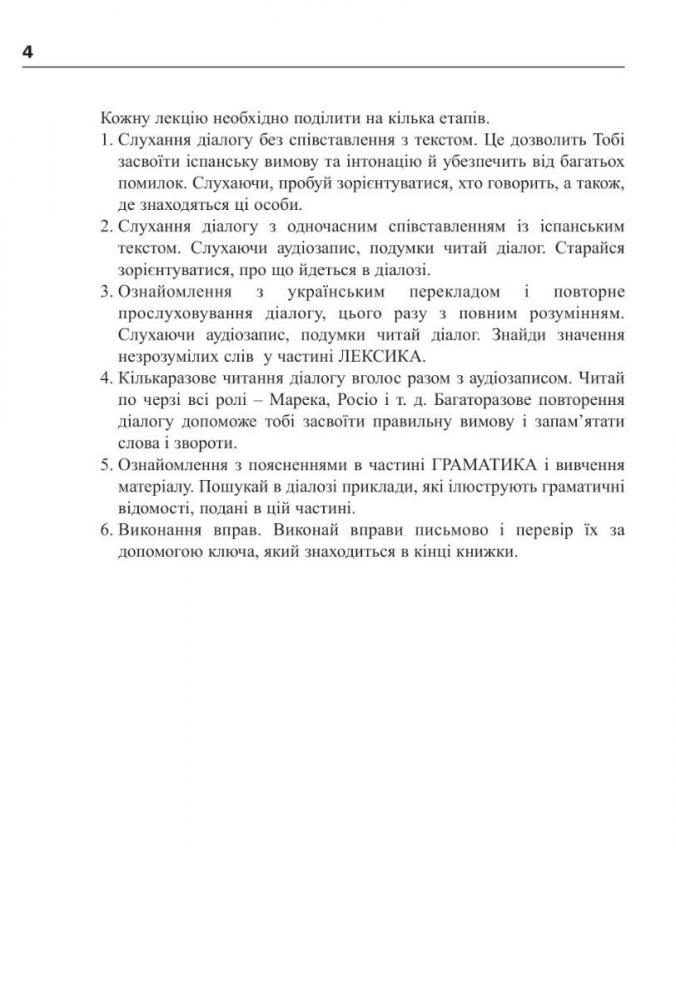 4

Кожну лекцію необхідно поділити на кілька етапів.

1. Слухання діалогу без співставлення з текстом. Це дозволить Тобі засвоїти іспанську вимову та інтонацію й убезпечить від багатьох помилок. Слухаючи, пробуй зорієнтуватися, хто говорить, а також, де знаходяться ці особи.
2. Слухання діалогу з одночасним співставленням із іспанським текстом. Слухаючи аудіозапис, подумки читай діалог. Старайся зорієнтуватися, про що йдеться в діалозі.
3. Ознайомлення з українським перекладом і повторне прослуховування діалогу, цього разу з повним розумінням. Слухаючи аудіозапис, подумки читай діалог. Знайди значення незрозумілих слів у частині ЛЕКСИКА.
4. Кількаразове читання діалогу вголос разом з аудіозаписом. Читай по черзі всі ролі – Марека, Росіо і т. д. Багаторазове повторення діалогу допоможе тобі засвоїти правильну вимову і запам'ятати слова і звороти.
5. Ознайомлення з поясненнями в частині ГРАМАТИКА і вивчення матеріалу. Пошукай в діалозі приклади, які ілюструють граматичні відомості, подані в цій частині.
6. Виконання вправ. Виконай вправи письмово і перевір їх за допомогою ключа, який знаходиться в кінці книжки.